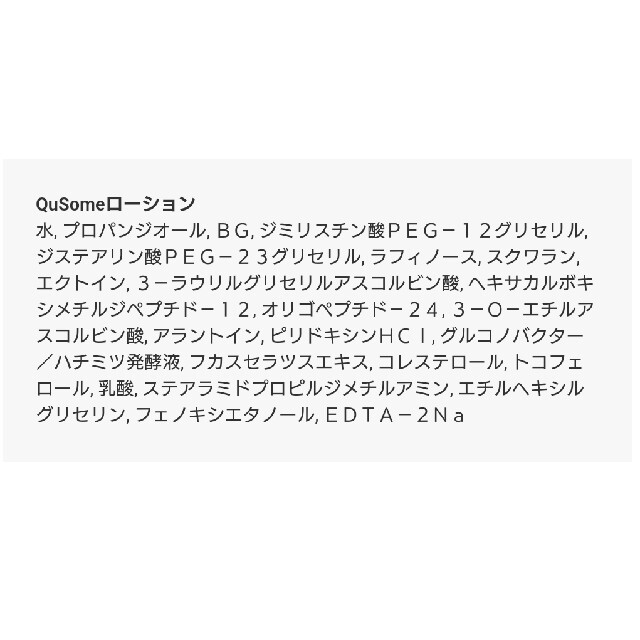 QuSomeローション
水, プロパンジオール, ＢＧ, ジミリスチン酸ＰＥＧ－１２グリセリル, ジステアリン酸ＰＥＧ－２３グリセリル, ラフィノース, スクワラン, エクトイン, ３－ラウリルグリセリルアスコルビン酸, ヘキサカルボキシメチルジペプチド－１２, オリゴペプチド－２４, ３－Ｏ－エチルアスコルビン酸, アラントイン, ピリドキシンＨＣｌ, グルコノバクター／ハチミツ発酵液, フカスセラツスエキス, コレステロール, トコフェロール, 乳酸, ステアラミドプロピルジメチルアミン, エチルヘキシルグリセリン, フェノキシエタノール, ＥＤＴＡ－２Ｎａ